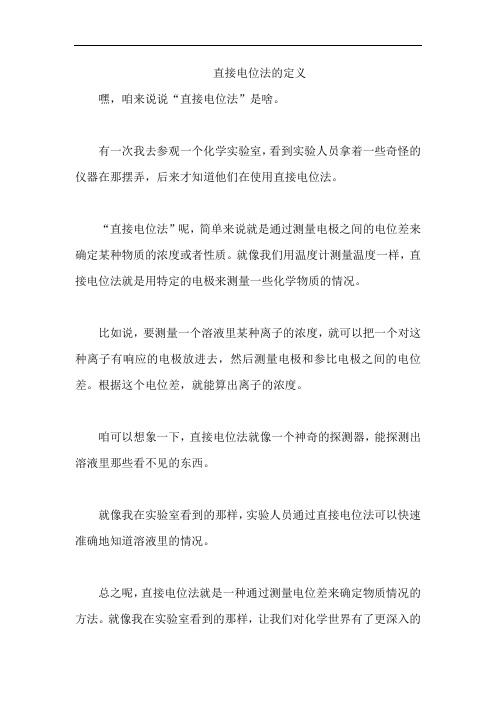 直接电位法的定义

嘿，咱来说说“直接电位法”是啥。

有一次我去参观一个化学实验室，看到实验人员拿着一些奇怪的仪器在那摆弄，后来才知道他们在使用直接电位法。

“直接电位法”呢，简单来说就是通过测量电极之间的电位差来确定某种物质的浓度或者性质。就像我们用温度计测量温度一样，直接电位法就是用特定的电极来测量一些化学物质的情况。

比如说，要测量一个溶液里某种离子的浓度，就可以把一个对这种离子有响应的电极放进去，然后测量电极和参比电极之间的电位差。根据这个电位差，就能算出离子的浓度。

咱可以想象一下，直接电位法就像一个神奇的探测器，能探测出溶液里那些看不见的东西。

就像我在实验室看到的那样，实验人员通过直接电位法可以快速准确地知道溶液里的情况。

总之呢，直接电位法就是一种通过测量电位差来确定物质情况的方法。就像我在实验室看到的那样，让我们对化学世界有了更深入的